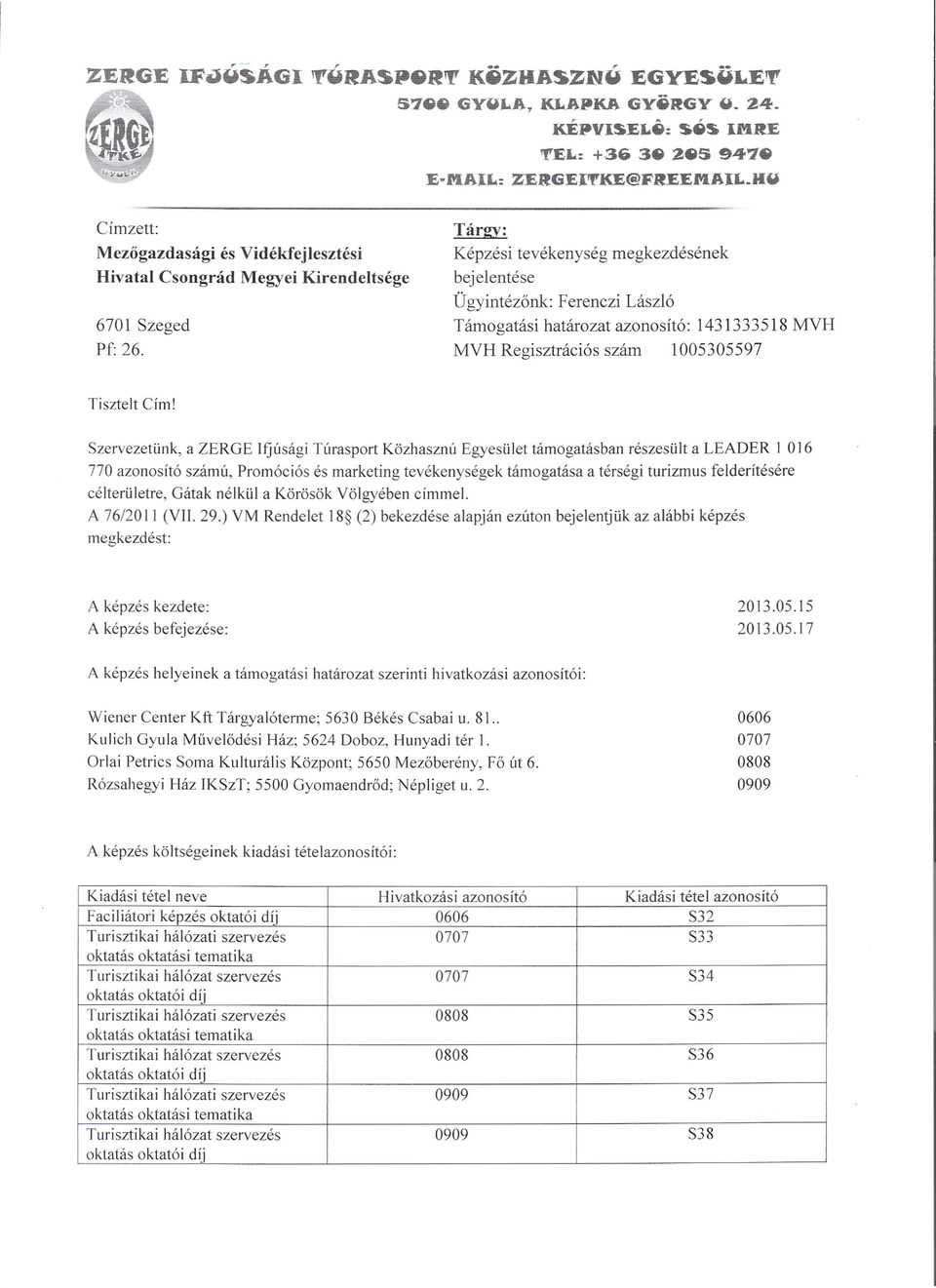 ZERGE IFJÚSÁGI TÚRASPORT KÖZHASZNÚ EGYESÜLET
5700 GYULA, KLAPKA GYÖRGY U. 24.
KÉPVISELŐ: SÓS IMRE
TEL: +36 30 205 9470
E-MAIL: ZERGEITKE@FREEMAIL.HU

ZERGE ITKE GYULA

Címzett:
Mezőgazdasági és Vidékfejlesztési Hivatal Csongrád Megyei Kirendeltsége
6701 Szeged
Pf: 26.

Tárgy:
Képzési tevékenység megkezdésének bejelentése
Ügyintézőnk: Ferenczi László
Támogatási határozat azonosító: 1431333518 MVH
MVH Regisztrációs szám 1005305597

Tisztelt Cím!

Szervezetünk, a ZERGE Ifjúsági Túrasport Közhasznú Egyesület támogatásban részesült a LEADER 1 016 770 azonosító számú, Promóciós és marketing tevékenységek támogatása a térségi turizmus felderítésére célterületre, Gátak nélkül a Körösök Völgyében címmel.
A 76/2011 (VII. 29.) VM Rendelet 18§ (2) bekezdése alapján ezúton bejelentjük az alábbi képzés megkezdést:

A képzés kezdete: 2013.05.15
A képzés befejezése: 2013.05.17

A képzés helyeinek a támogatási határozat szerinti hivatkozási azonosítói:

Wiener Center Kft Tárgyalóterme; 5630 Békés Csabai u. 81.. 0606
Kulich Gyula Művelődési Ház; 5624 Doboz, Hunyadi tér 1. 0707
Orlai Petrics Soma Kulturális Központ; 5650 Mezőberény, Fő út 6. 0808
Rózsahegyi Ház IKSzT; 5500 Gyomaendrőd; Népliget u. 2. 0909

A képzés költségeinek kiadási tételazonosítói:

| Kiadási tétel neve | Hivatkozási azonosító | Kiadási tétel azonosító |
|---|---|---|
| Faciliátori képzés oktatói díj | 0606 | S32 |
| Turisztikai hálózati szervezés oktatás oktatási tematika | 0707 | S33 |
| Turisztikai hálózat szervezés oktatás oktatói díj | 0707 | S34 |
| Turisztikai hálózati szervezés oktatás oktatási tematika | 0808 | S35 |
| Turisztikai hálózat szervezés oktatás oktatói díj | 0808 | S36 |
| Turisztikai hálózati szervezés oktatás oktatási tematika | 0909 | S37 |
| Turisztikai hálózat szervezés oktatás oktatói díj | 0909 | S38 |